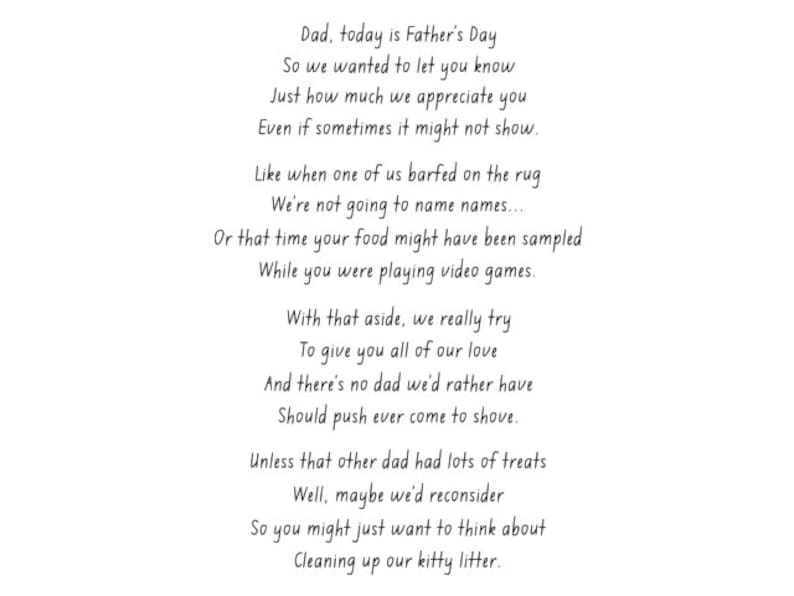 Dad, today is Father's Day
So we wanted to let you know
Just how much we appreciate you
Even if sometimes it might not show.

Like when one of us barfed on the rug
We're not going to name names...
Or that time your food might have been sampled
While you were playing video games.

With that aside, we really try
To give you all of our love
And there's no dad we'd rather have
Should push ever come to shove.

Unless that other dad had lots of treats
Well, maybe we'd reconsider
So you might just want to think about
Cleaning up our kitty litter.